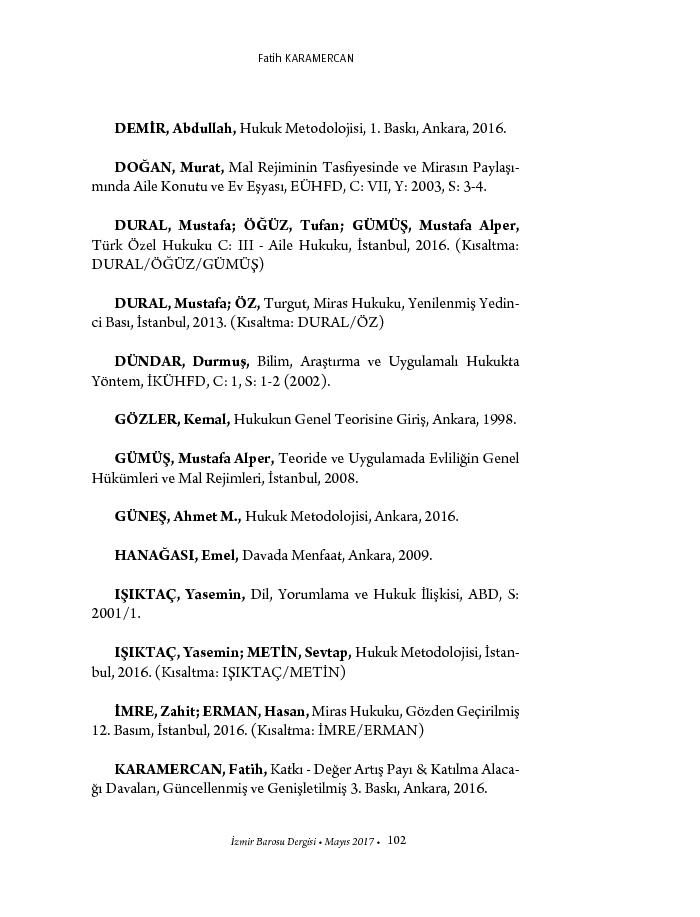 Fatih KARAMERCAN

DEMİR, Abdullah, Hukuk Metodolojisi, 1. Baskı, Ankara, 2016.

DOĞAN, Murat, Mal Rejiminin Tasfiyesinde ve Mirasın Paylaşımında Aile Konutu ve Ev Eşyası, EÜHFD, C: VII, Y: 2003, S: 3-4.

DURAL, Mustafa; ÖĞÜZ, Tufan; GÜMÜŞ, Mustafa Alper, Türk Özel Hukuku C: III - Aile Hukuku, İstanbul, 2016. (Kısaltma: DURAL/ÖĞÜZ/GÜMÜŞ)

DURAL, Mustafa; ÖZ, Turgut, Miras Hukuku, Yenilenmiş Yedinci Bası, İstanbul, 2013. (Kısaltma: DURAL/ÖZ)

DÜNDAR, Durmuş, Bilim, Araştırma ve Uygulamalı Hukukta Yöntem, İKÜHFD, C: 1, S: 1-2 (2002).

GÖZLER, Kemal, Hukukun Genel Teorisine Giriş, Ankara, 1998.

GÜMÜŞ, Mustafa Alper, Teoride ve Uygulamada Evliliğin Genel Hükümleri ve Mal Rejimleri, İstanbul, 2008.

GÜNEŞ, Ahmet M., Hukuk Metodolojisi, Ankara, 2016.

HANAĞASI, Emel, Davada Menfaat, Ankara, 2009.

IŞIKTAÇ, Yasemin, Dil, Yorumlama ve Hukuk İlişkisi, ABD, S: 2001/1.

IŞIKTAÇ, Yasemin; METİN, Sevtap, Hukuk Metodolojisi, İstanbul, 2016. (Kısaltma: IŞIKTAÇ/METİN)

İMRE, Zahit; ERMAN, Hasan, Miras Hukuku, Gözden Geçirilmiş 12. Basım, İstanbul, 2016. (Kısaltma: İMRE/ERMAN)

KARAMERCAN, Fatih, Katkı - Değer Artış Payı & Katılma Alacağı Davaları, Güncellenmiş ve Genişletilmiş 3. Baskı, Ankara, 2016.

İzmir Barosu Dergisi • Mayıs 2017 • 102